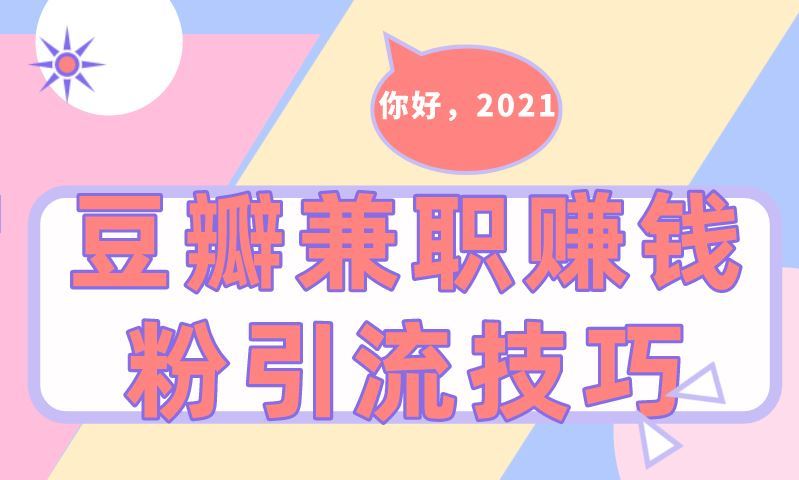 你好，2021

豆瓣兼职赚钱
粉引流技巧